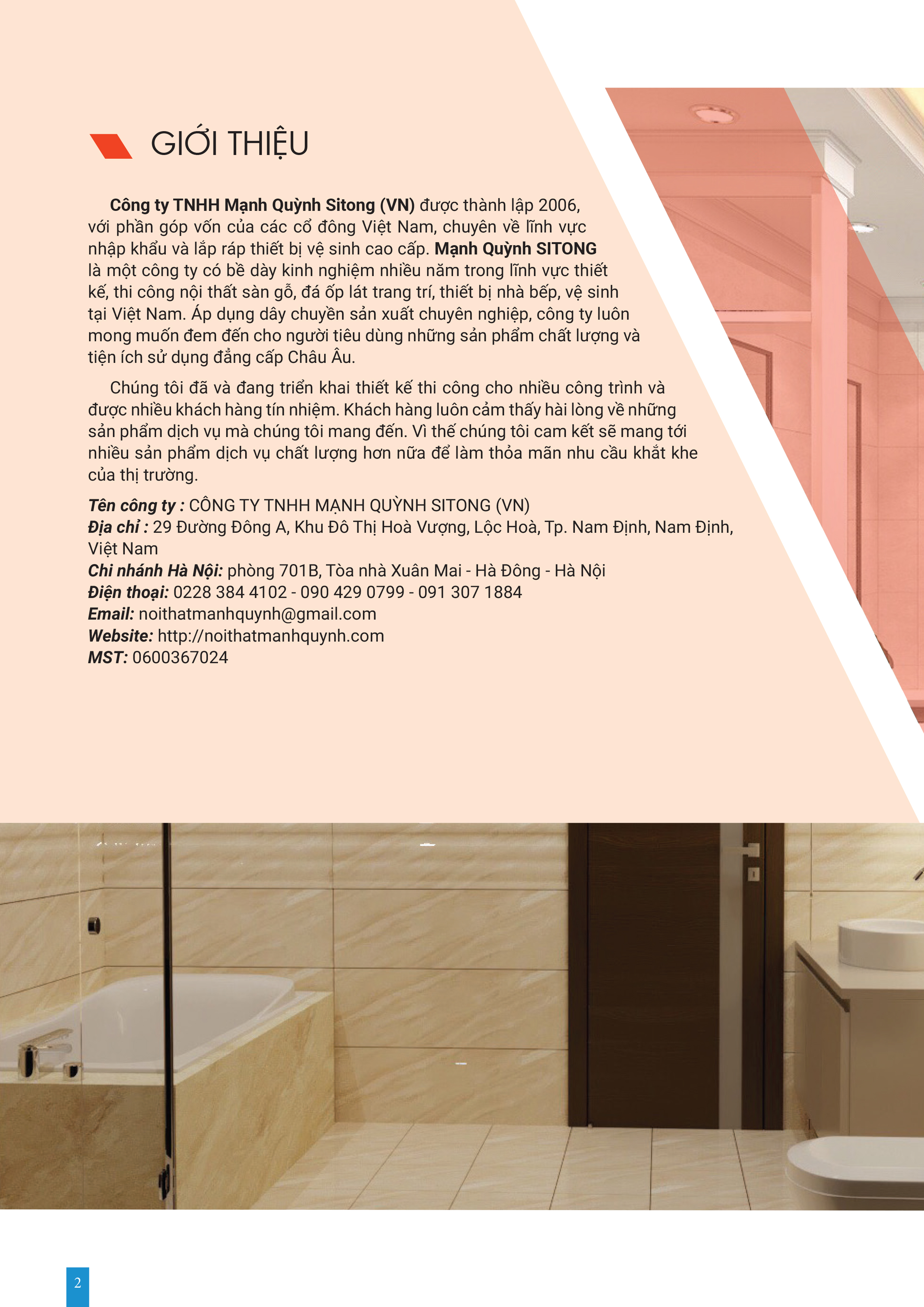 GIỚI THIỆU

Công ty TNHH Mạnh Quỳnh Sitong (VN) được thành lập 2006, với phần góp vốn của các cổ đông Việt Nam, chuyên về lĩnh vực nhập khẩu và lắp ráp thiết bị vệ sinh cao cấp. Mạnh Quỳnh SITONG là một công ty có bề dày kinh nghiệm nhiều năm trong lĩnh vực thiết kế, thi công nội thất sàn gỗ, đá ốp lát trang trí, thiết bị nhà bếp, vệ sinh tại Việt Nam. Áp dụng dây chuyền sản xuất chuyên nghiệp, công ty luôn mong muốn đem đến cho người tiêu dùng những sản phẩm chất lượng và tiện ích sử dụng đẳng cấp Châu Âu.

Chúng tôi đã và đang triển khai thiết kế thi công cho nhiều công trình và được nhiều khách hàng tín nhiệm. Khách hàng luôn cảm thấy hài lòng về những sản phẩm dịch vụ mà chúng tôi mang đến. Vì thế chúng tôi cam kết sẽ mang tới nhiều sản phẩm dịch vụ chất lượng hơn nữa để làm thỏa mãn nhu cầu khắt khe của thị trường.

Tên công ty : CÔNG TY TNHH MẠNH QUỲNH SITONG (VN)
Địa chỉ : 29 Đường Đông A, Khu Đô Thị Hoà Vượng, Lộc Hoà, Tp. Nam Định, Nam Định, Việt Nam
Chi nhánh Hà Nội: phòng 701B, Tòa nhà Xuân Mai - Hà Đông - Hà Nội
Điện thoại: 0228 384 4102 - 090 429 0799 - 091 307 1884
Email: noithatmanhquynh@gmail.com
Website: http://noithatmanhquynh.com
MST: 0600367024

2